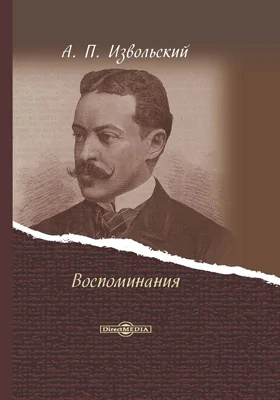 А. П. Извольский

Воспоминания

DirectMEDIA